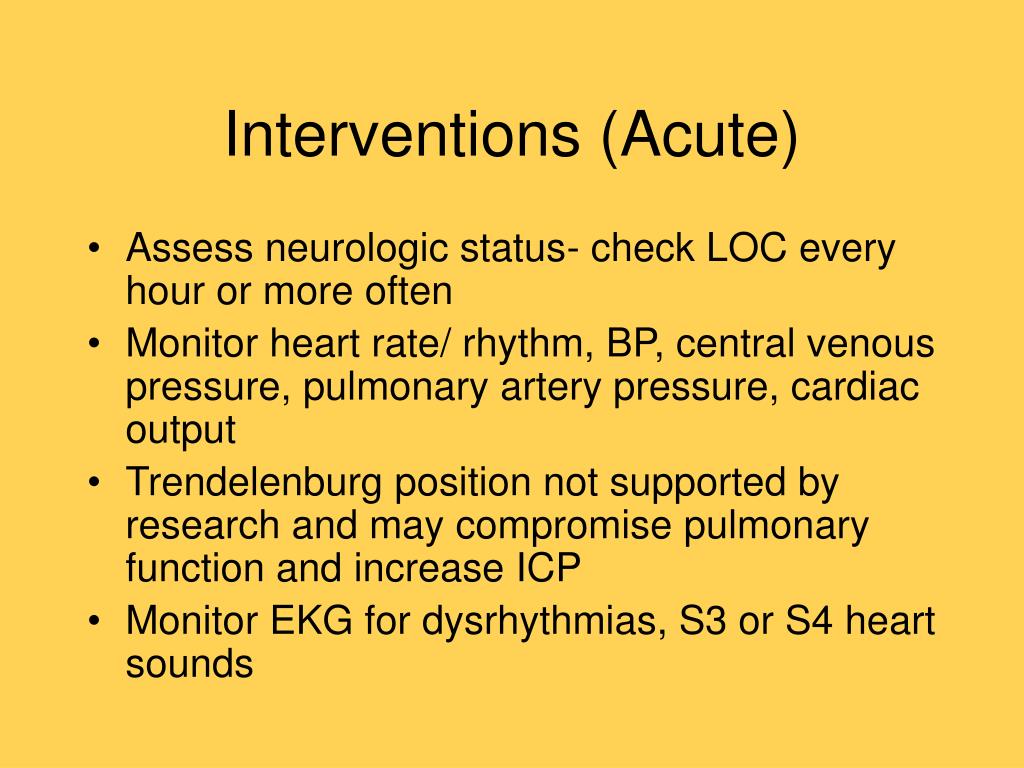 Interventions (Acute)

• Assess neurologic status- check LOC every hour or more often
• Monitor heart rate/ rhythm, BP, central venous pressure, pulmonary artery pressure, cardiac output
• Trendelenburg position not supported by research and may compromise pulmonary function and increase ICP
• Monitor EKG for dysrhythmias, S3 or S4 heart sounds